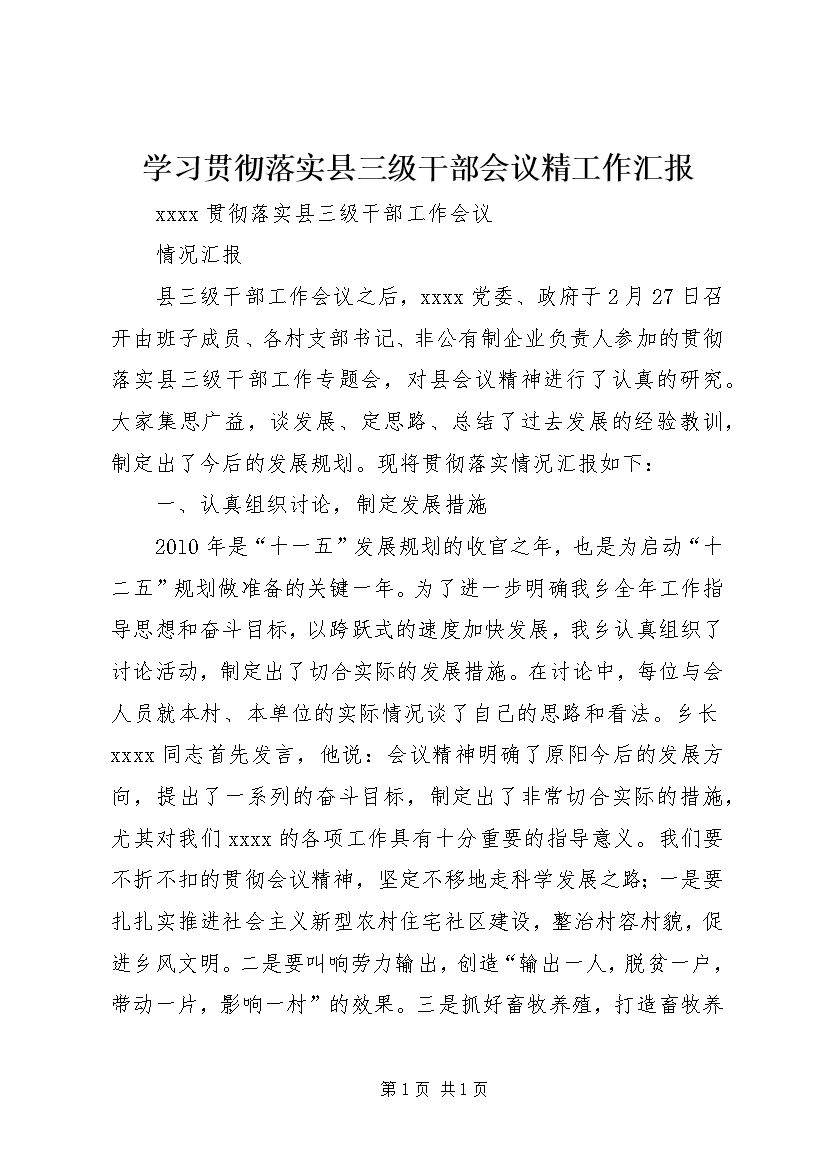 学习贯彻落实县三级干部会议精工作汇报

xxxx 贯彻落实县三级干部工作会议

情况汇报

县三级干部工作会议之后，xxxx 党委、政府于 2 月 27 日召开由班子成员、各村支部书记、非公有制企业负责人参加的贯彻落实县三级干部工作专题会，对县会议精神进行了认真的研究。大家集思广益，谈发展、定思路、总结了过去发展的经验教训，制定出了今后的发展规划。现将贯彻落实情况汇报如下：

一、认真组织讨论，制定发展措施

2010 年是“十一五”发展规划的收官之年，也是为启动“十二五”规划做准备的关键一年。为了进一步明确我乡全年工作指导思想和奋斗目标，以跨跃式的速度加快发展，我乡认真组织了讨论活动，制定出了切合实际的发展措施。在讨论中，每位与会人员就本村、本单位的实际情况谈了自己的思路和看法。乡长 xxxx 同志首先发言，他说：会议精神明确了原阳今后的发展方向，提出了一系列的奋斗目标，制定出了非常切合实际的措施，尤其对我们 xxxx 的各项工作具有十分重要的指导意义。我们要不折不扣的贯彻会议精神，坚定不移地走科学发展之路；一是要扎扎实推进社会主义新型农村住宅社区建设，整治村容村貌，促进乡风文明。二是要叫响劳力输出，创造“输出一人，脱贫一户，带动一片，影响一村”的效果。三是抓好畜牧养殖，打造畜牧养

第 1 页 共 1 页